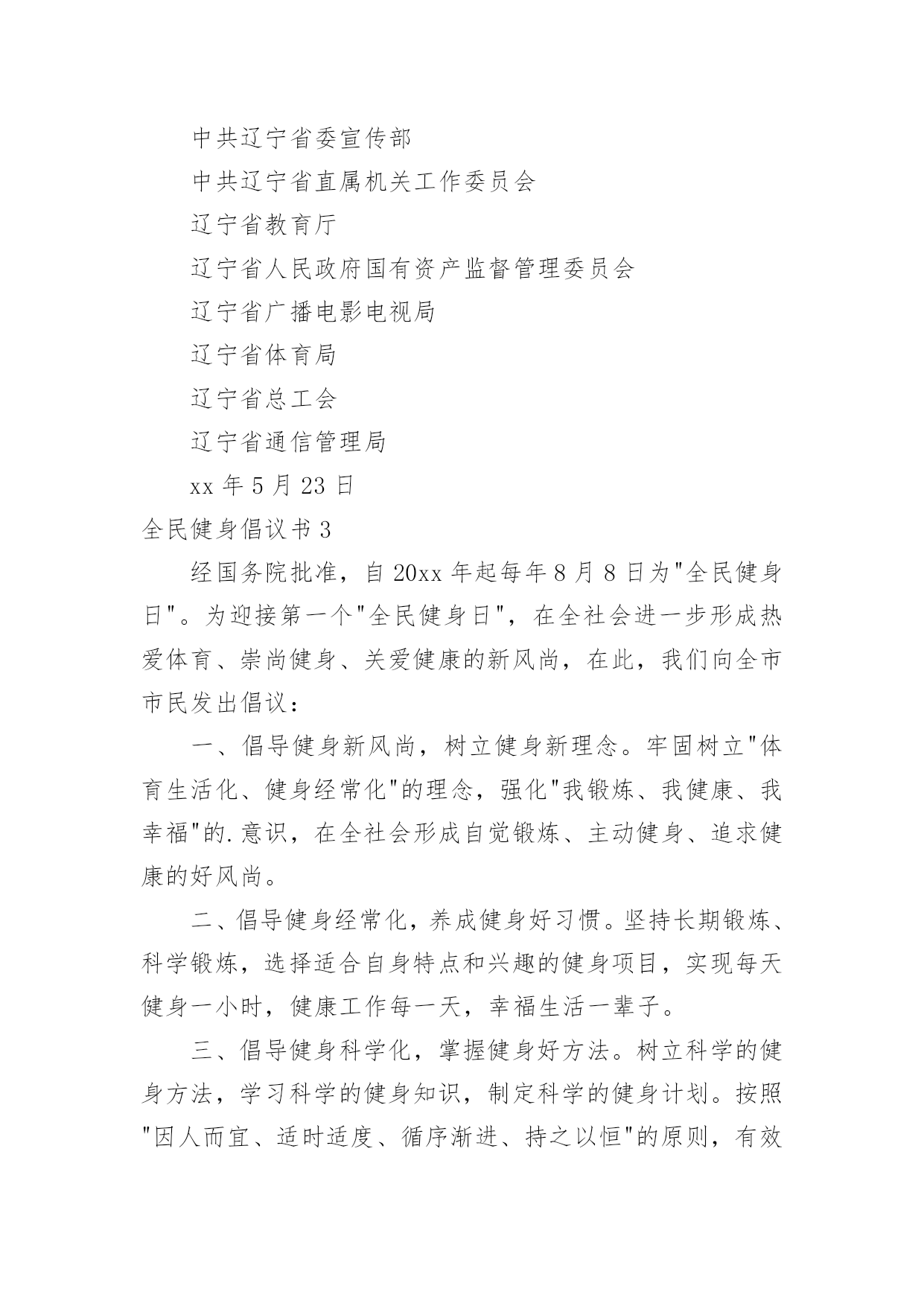 中共辽宁省委宣传部

中共辽宁省直属机关工作委员会

辽宁省教育厅

辽宁省人民政府国有资产监督管理委员会

辽宁省广播电影电视局

辽宁省体育局

辽宁省总工会

辽宁省通信管理局

xx 年 5 月 23 日

全民健身倡议书 3

经国务院批准，自 20xx 年起每年 8 月 8 日为"全民健身日"。为迎接第一个"全民健身日"，在全社会进一步形成热爱体育、崇尚健身、关爱健康的新风尚，在此，我们向全市市民发出倡议：

一、倡导健身新风尚，树立健身新理念。牢固树立"体育生活化、健身经常化"的理念，强化"我锻炼、我健康、我幸福"的.意识，在全社会形成自觉锻炼、主动健身、追求健康的好风尚。

二、倡导健身经常化，养成健身好习惯。坚持长期锻炼、科学锻炼，选择适合自身特点和兴趣的健身项目，实现每天健身一小时，健康工作每一天，幸福生活一辈子。

三、倡导健身科学化，掌握健身好方法。树立科学的健身方法，学习科学的健身知识，制定科学的健身计划。按照"因人而宜、适时适度、循序渐进、持之以恒"的原则，有效